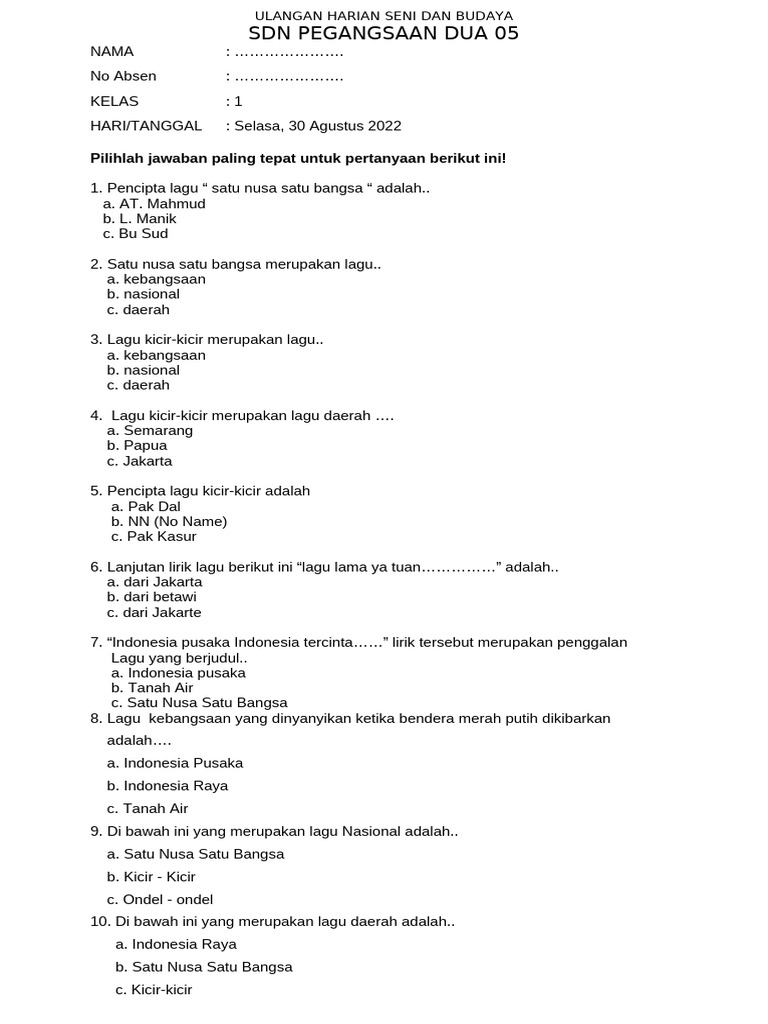 ULANGAN HARIAN SENI DAN BUDAYA
SDN PEGANGSAAN DUA 05

NAMA : …………………

No Absen : …………………

KELAS : 1

HARI/TANGGAL : Selasa, 30 Agustus 2022

Pilihlah jawaban paling tepat untuk pertanyaan berikut ini!

1. Pencipta lagu “ satu nusa satu bangsa “ adalah..
a. AT. Mahmud
b. L. Manik
c. Bu Sud

2. Satu nusa satu bangsa merupakan lagu..
a. kebangsaan
b. nasional
c. daerah

3. Lagu kicir-kicir merupakan lagu..
a. kebangsaan
b. nasional
c. daerah

4. Lagu kicir-kicir merupakan lagu daerah ….
a. Semarang
b. Papua
c. Jakarta

5. Pencipta lagu kicir-kicir adalah
a. Pak Dal
b. NN (No Name)
c. Pak Kasur

6. Lanjutan lirik lagu berikut ini “lagu lama ya tuan……………” adalah..
a. dari Jakarta
b. dari betawi
c. dari Jakarte

7. “Indonesia pusaka Indonesia tercinta……” lirik tersebut merupakan penggalan Lagu yang berjudul..
a. Indonesia pusaka
b. Tanah Air
c. Satu Nusa Satu Bangsa

8. Lagu kebangsaan yang dinyanyikan ketika bendera merah putih dikibarkan adalah….
a. Indonesia Pusaka
b. Indonesia Raya
c. Tanah Air

9. Di bawah ini yang merupakan lagu Nasional adalah..
a. Satu Nusa Satu Bangsa
b. Kicir - Kicir
c. Ondel - ondel

10. Di bawah ini yang merupakan lagu daerah adalah..
a. Indonesia Raya
b. Satu Nusa Satu Bangsa
c. Kicir-kicir